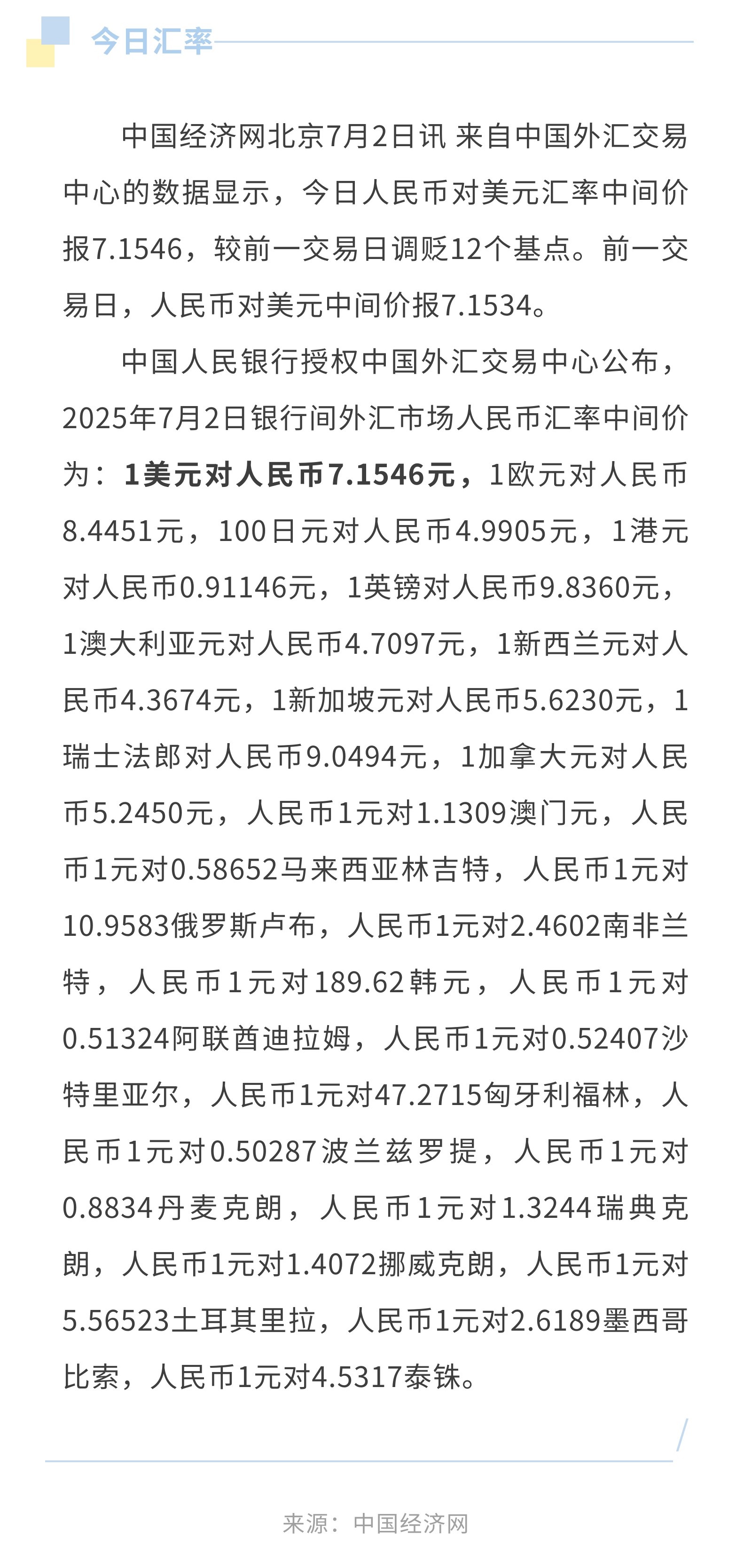 今日汇率

中国经济网北京7月2日讯 来自中国外汇交易中心的数据显示，今日人民币对美元汇率中间价报7.1546，较前一交易日调贬12个基点。前一交易日，人民币对美元中间价报7.1534。

中国人民银行授权中国外汇交易中心公布，2025年7月2日银行间外汇市场人民币汇率中间价为：1美元对人民币7.1546元，1欧元对人民币8.4451元，100日元对人民币4.9905元，1港元对人民币0.91146元，1英镑对人民币9.8360元，1澳大利亚元对人民币4.7097元，1新西兰元对人民币4.3674元，1新加坡元对人民币5.6230元，1瑞士法郎对人民币9.0494元，1加拿大元对人民币5.2450元，人民币1元对1.1309澳门元，人民币1元对0.58652马来西亚林吉特，人民币1元对10.9583俄罗斯卢布，人民币1元对2.4602南非兰特，人民币1元对189.62韩元，人民币1元对0.51324阿联酋迪拉姆，人民币1元对0.52407沙特里亚尔，人民币1元对47.2715匈牙利福林，人民币1元对0.50287波兰兹罗提，人民币1元对0.8834丹麦克朗，人民币1元对1.3244瑞典克朗，人民币1元对1.4072挪威克朗，人民币1元对5.56523土耳其里拉，人民币1元对2.6189墨西哥比索，人民币1元对4.5317泰铢。

来源：中国经济网